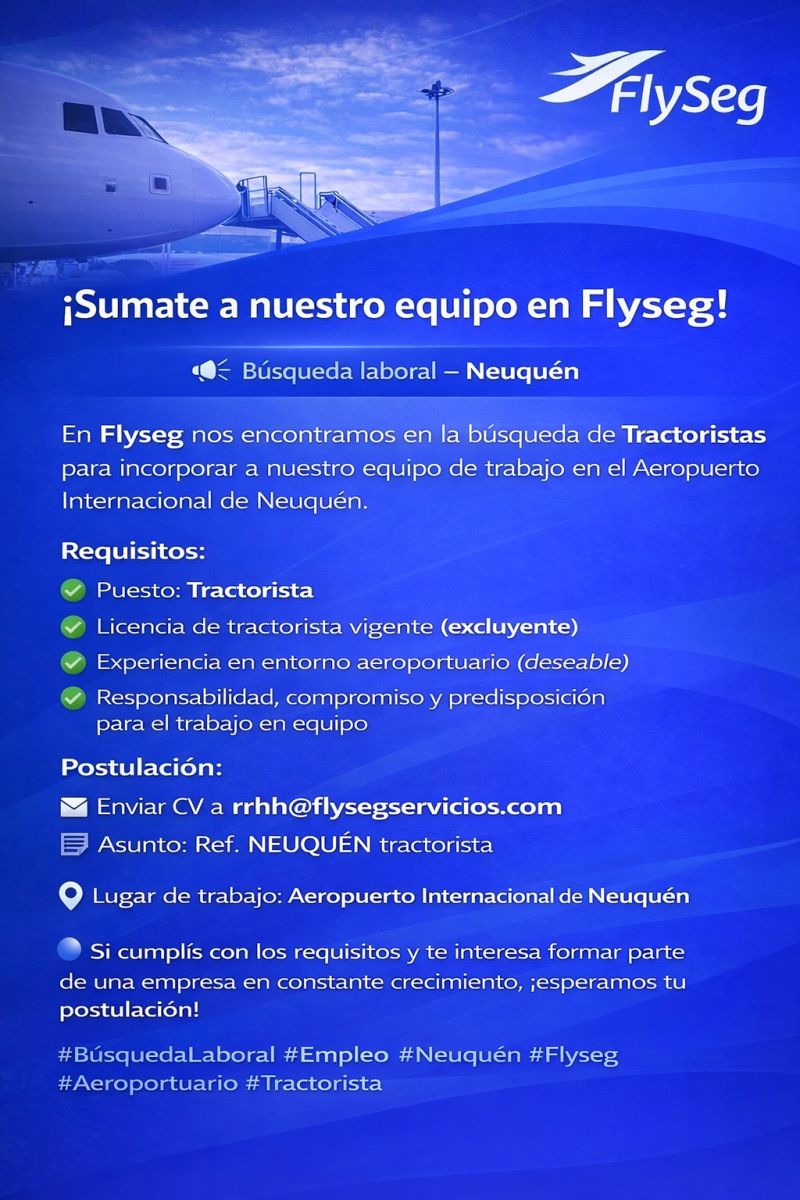 FlySeg

¡Sumate a nuestro equipo en Flyseg!

Búsqueda laboral – Neuquén

En Flyseg nos encontramos en la búsqueda de Tractoristas para incorporar a nuestro equipo de trabajo en el Aeropuerto Internacional de Neuquén.

Requisitos:

Puesto: Tractorista

Licencia de tractorista vigente (excluyente)

Experiencia en entorno aeroportuario (deseable)

Responsabilidad, compromiso y predisposición para el trabajo en equipo

Postulación:

Enviar CV a rrhh@flysegservicios.com

Asunto: Ref. NEUQUÉN tractorista

Lugar de trabajo: Aeropuerto Internacional de Neuquén

Si cumplís con los requisitos y te interesa formar parte de una empresa en constante crecimiento, ¡esperamos tu postulación!

#BúsquedaLaboral #Empleo #Neuquén #Flyseg #Aeroportuario #Tractorista